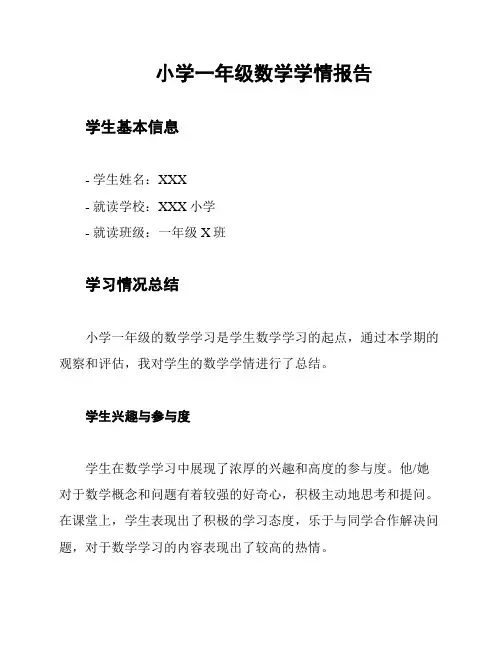 小学一年级数学学情报告

学生基本信息

- 学生姓名：XXX
- 就读学校：XXX 小学
- 就读班级：一年级 X 班

学习情况总结

小学一年级的数学学习是学生数学学习的起点，通过本学期的观察和评估，我对学生的数学学情进行了总结。

学生兴趣与参与度

学生在数学学习中展现了浓厚的兴趣和高度的参与度。他/她对于数学概念和问题有着较强的好奇心，积极主动地思考和提问。在课堂上，学生表现出了积极的学习态度，乐于与同学合作解决问题，对于数学学习的内容表现出了较高的热情。